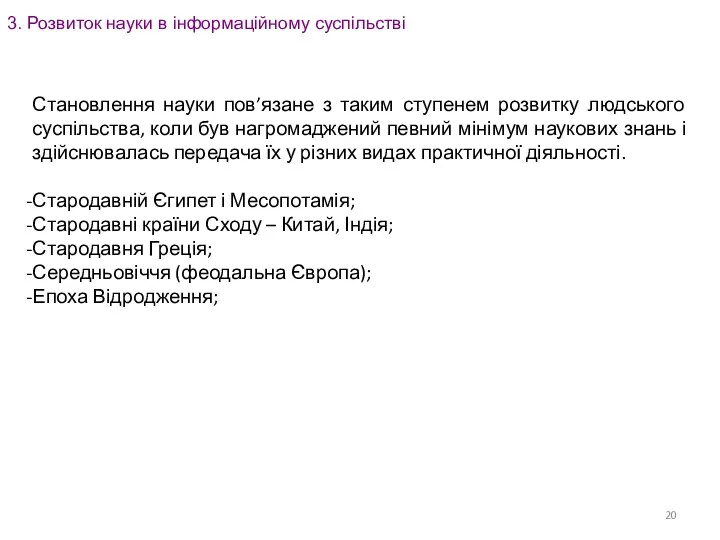 3. Розвиток науки в інформаційному суспільстві

Становлення науки пов’язане з таким ступенем розвитку людського суспільства, коли був нагромаджений певний мінімум наукових знань і здійснювалась передача їх у різних видах практичної діяльності.

-Стародавній Єгипет і Месопотамія;
-Стародавні країни Сходу – Китай, Індія;
-Стародавня Греція;
-Середньовіччя (феодальна Європа);
-Епоха Відродження;

20